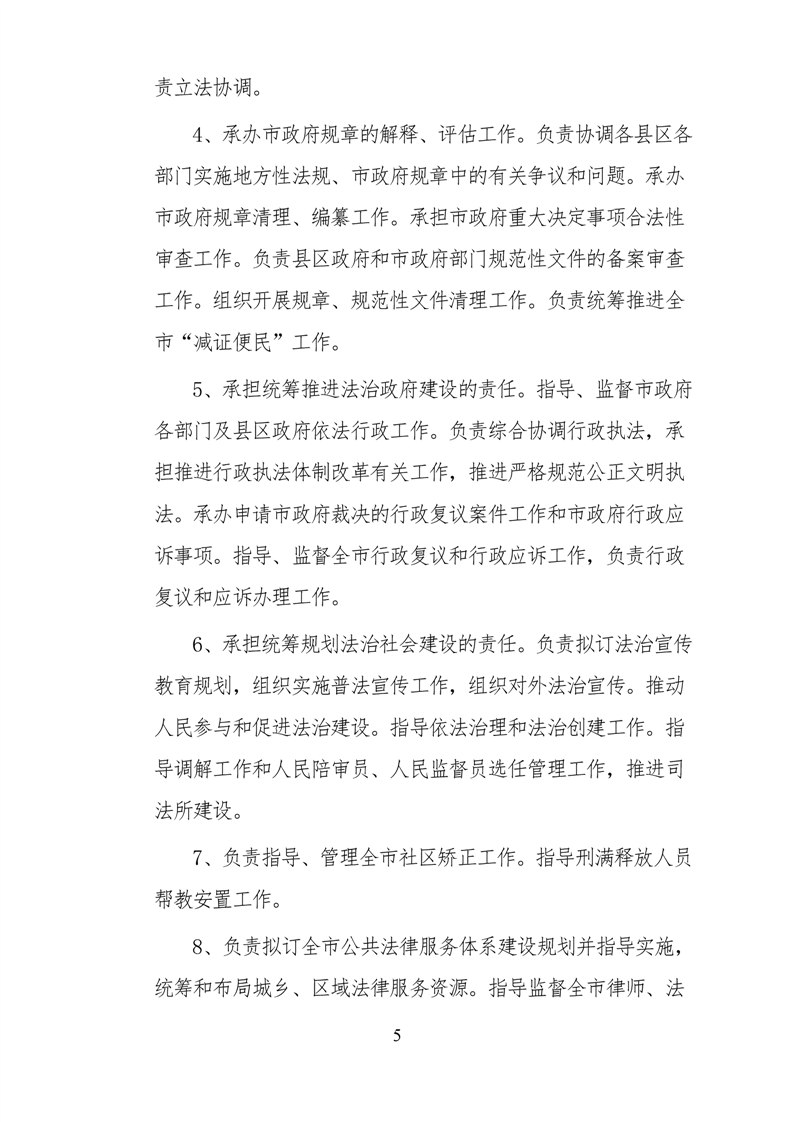 责立法协调。

4、承办市政府规章的解释、评估工作。负责协调各县区各部门实施地方性法规、市政府规章中的有关争议和问题。承办市政府规章清理、编纂工作。承担市政府重大决定事项合法性审查工作。负责县区政府和市政府部门规范性文件的备案审查工作。组织开展规章、规范性文件清理工作。负责统筹推进全市“减证便民”工作。

5、承担统筹推进法治政府建设的责任。指导、监督市政府各部门及县区政府依法行政工作。负责综合协调行政执法，承担推进行政执法体制改革有关工作，推进严格规范公正文明执法。承办申请市政府裁决的行政复议案件工作和市政府行政应诉事项。指导、监督全市行政复议和行政应诉工作，负责行政复议和应诉办理工作。

6、承担统筹规划法治社会建设的责任。负责拟订法治宣传教育规划，组织实施普法宣传工作，组织对外法治宣传。推动人民参与和促进法治建设。指导依法治理和法治创建工作。指导调解工作和人民陪审员、人民监督员选任管理工作，推进司法所建设。

7、负责指导、管理全市社区矫正工作。指导刑满释放人员帮教安置工作。

8、负责拟订全市公共法律服务体系建设规划并指导实施，统筹和布局城乡、区域法律服务资源。指导监督全市律师、法

5